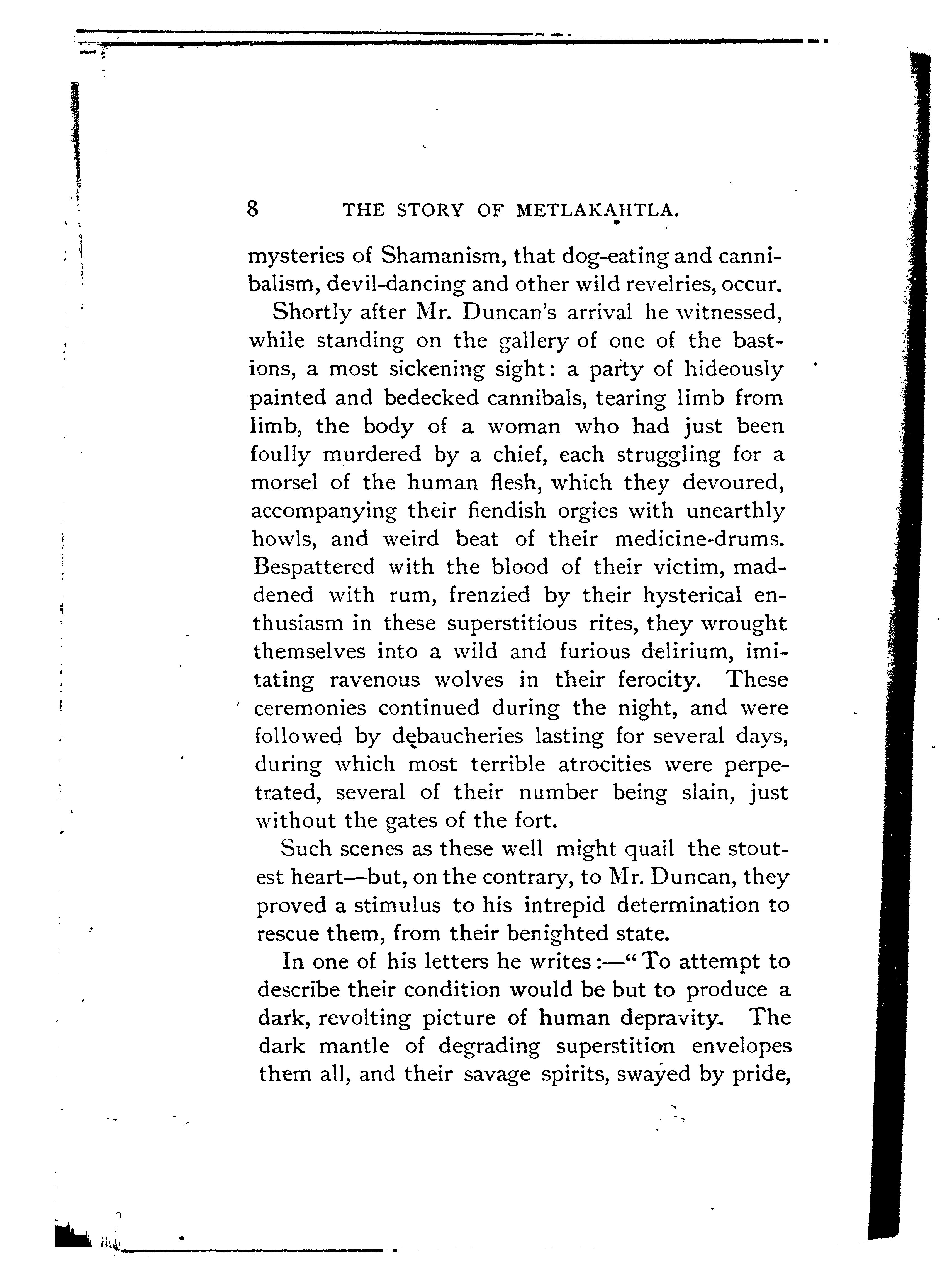 8 THE STORY OF METLAKAHTLA.

mysteries of Shamanism, that dog-eating and cannibalism, devil-dancing and other wild revelries, occur.

Shortly after Mr. Duncan's arrival he witnessed, while standing on the gallery of one of the bastions, a most sickening sight: a party of hideously painted and bedecked cannibals, tearing limb from limb, the body of a woman who had just been foully murdered by a chief, each struggling for a morsel of the human flesh, which they devoured, accompanying their fiendish orgies with unearthly howls, and weird beat of their medicine-drums. Bespattered with the blood of their victim, maddened with rum, frenzied by their hysterical enthusiasm in these superstitious rites, they wrought themselves into a wild and furious delirium, imitating ravenous wolves in their ferocity. These ceremonies continued during the night, and were followed by debaucheries lasting for several days, during which most terrible atrocities were perpetrated, several of their number being slain, just without the gates of the fort.

Such scenes as these well might quail the stoutest heart—but, on the contrary, to Mr. Duncan, they proved a stimulus to his intrepid determination to rescue them, from their benighted state.

In one of his letters he writes:—"To attempt to describe their condition would be but to produce a dark, revolting picture of human depravity. The dark mantle of degrading superstition envelopes them all, and their savage spirits, swayed by pride,